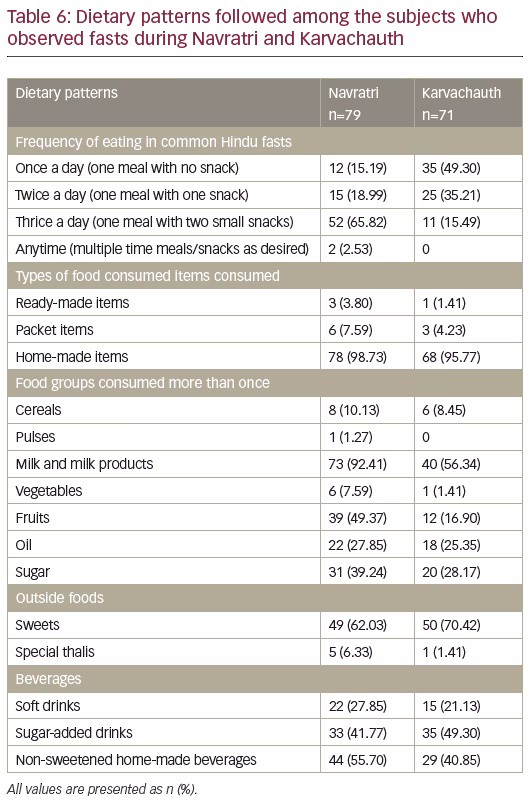 Table 6: Dietary patterns followed among the subjects who observed fasts during Navratri and Karvachauth

| Dietary patterns | Navratri n=79 | Karvachauth n=71 |
|---|---|---|
| Frequency of eating in common Hindu fasts | | |
| Once a day (one meal with no snack) | 12 (15.19) | 35 (49.30) |
| Twice a day (one meal with one snack) | 15 (18.99) | 25 (35.21) |
| Thrice a day (one meal with two small snacks) | 52 (65.82) | 11 (15.49) |
| Anytime (multiple time meals/snacks as desired) | 2 (2.53) | 0 |
| Types of food consumed items consumed | | |
| Ready-made items | 3 (3.80) | 1 (1.41) |
| Packet items | 6 (7.59) | 3 (4.23) |
| Home-made items | 78 (98.73) | 68 (95.77) |
| Food groups consumed more than once | | |
| Cereals | 8 (10.13) | 6 (8.45) |
| Pulses | 1 (1.27) | 0 |
| Milk and milk products | 73 (92.41) | 40 (56.34) |
| Vegetables | 6 (7.59) | 1 (1.41) |
| Fruits | 39 (49.37) | 12 (16.90) |
| Oil | 22 (27.85) | 18 (25.35) |
| Sugar | 31 (39.24) | 20 (28.17) |
| Outside foods | | |
| Sweets | 49 (62.03) | 50 (70.42) |
| Special thalis | 5 (6.33) | 1 (1.41) |
| Beverages | | |
| Soft drinks | 22 (27.85) | 15 (21.13) |
| Sugar-added drinks | 33 (41.77) | 35 (49.30) |
| Non-sweetened home-made beverages | 44 (55.70) | 29 (40.85) |

All values are presented as n (%).